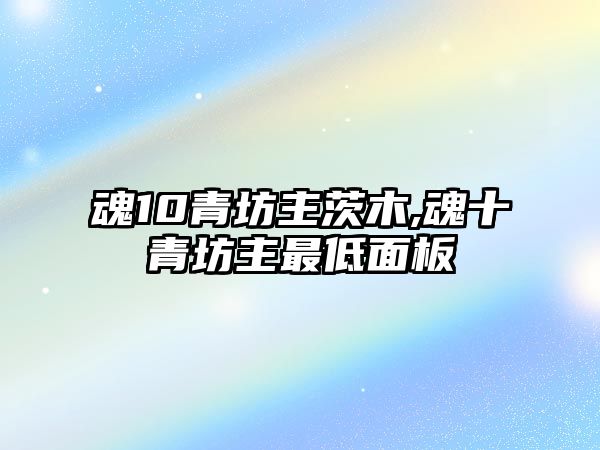 魂10青坊主茨木,魂十青坊主最低面板